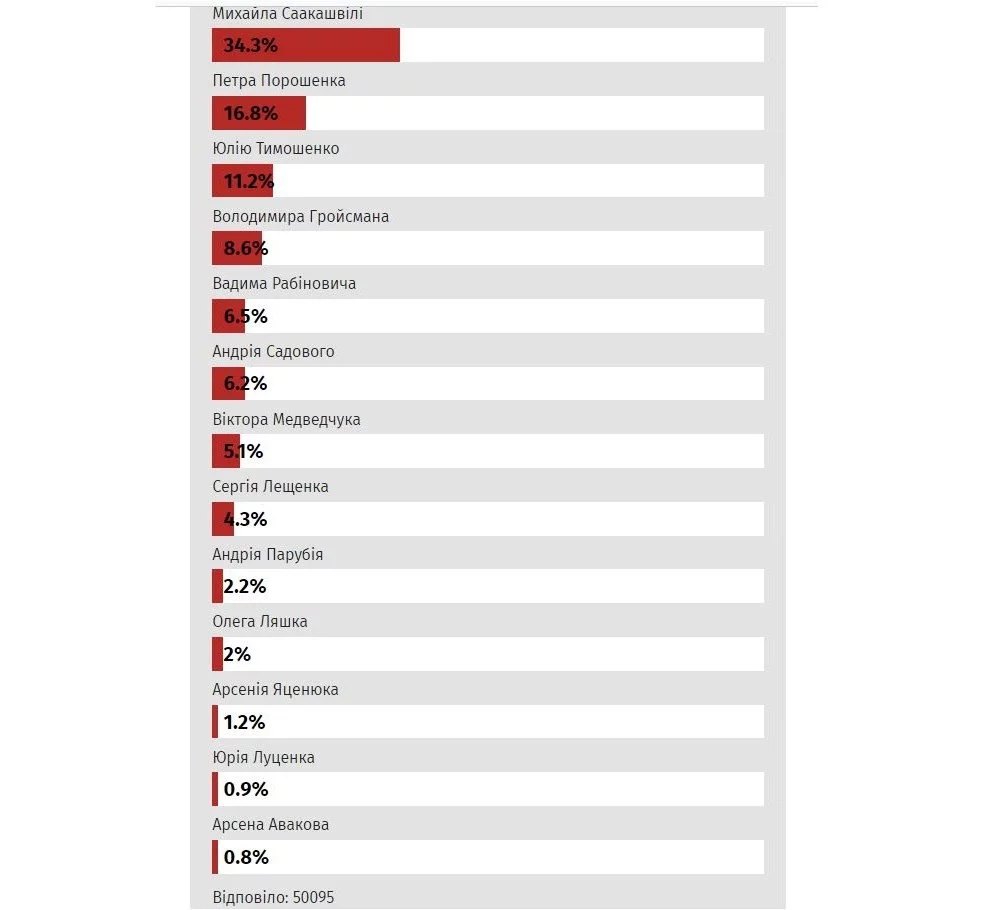 Михайла Саакашвілі
34.3%
Петра Порошенка
16.8%
Юлію Тимошенко
11.2%
Володимира Гройсмана
8.6%
Вадима Рабіновича
6.5%
Андрія Садового
6.2%
Віктора Медведчука
5.1%
Сергія Лещенка
4.3%
Андрія Парубія
2.2%
Олега Ляшка
2%
Арсенія Яценюка
1.2%
Юрія Луценка
0.9%
Арсена Авакова
0.8%
Відповіло: 50095